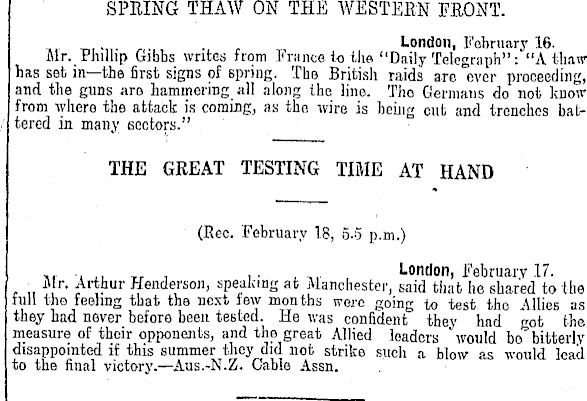 SPRING THAW ON THE WESTERN FRONT.

London, February 16.

Mr. Phillip Gibbs writes from France to the "Daily Telegraph": "A thaw has set in—the first signs of spring. The British raids are ever proceeding, and the guns are hammering all along the line. The Germans do not know from where the attack is coming, as the wire is being cut and trenches battered in many sectors."

THE GREAT TESTING TIME AT HAND

(Rec. February 18, 5.5 p.m.)

London, February 17.

Mr. Arthur Henderson, speaking at Manchester, said that he shared to the full the feeling that the next few months were going to test the Allies as they had never before been tested. He was confident they had got the measure of their opponents, and the great Allied leaders would be bitterly disappointed if this summer they did not strike such a blow as would lead to the final victory.—Aus.-N.Z. Cable Assn.